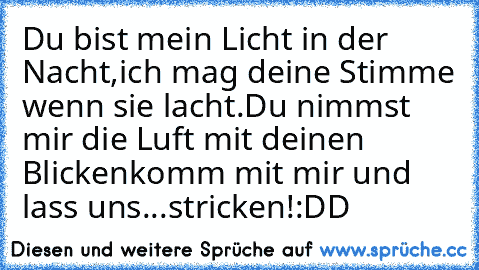 Du bist mein Licht in der Nacht,ich mag deine Stimme wenn sie lacht.Du nimmst mir die Luft mit deinen Blickenkomm mit mir und lass uns...stricken!:DD

Diesen und weitere Sprüche auf www.sprüche.cc